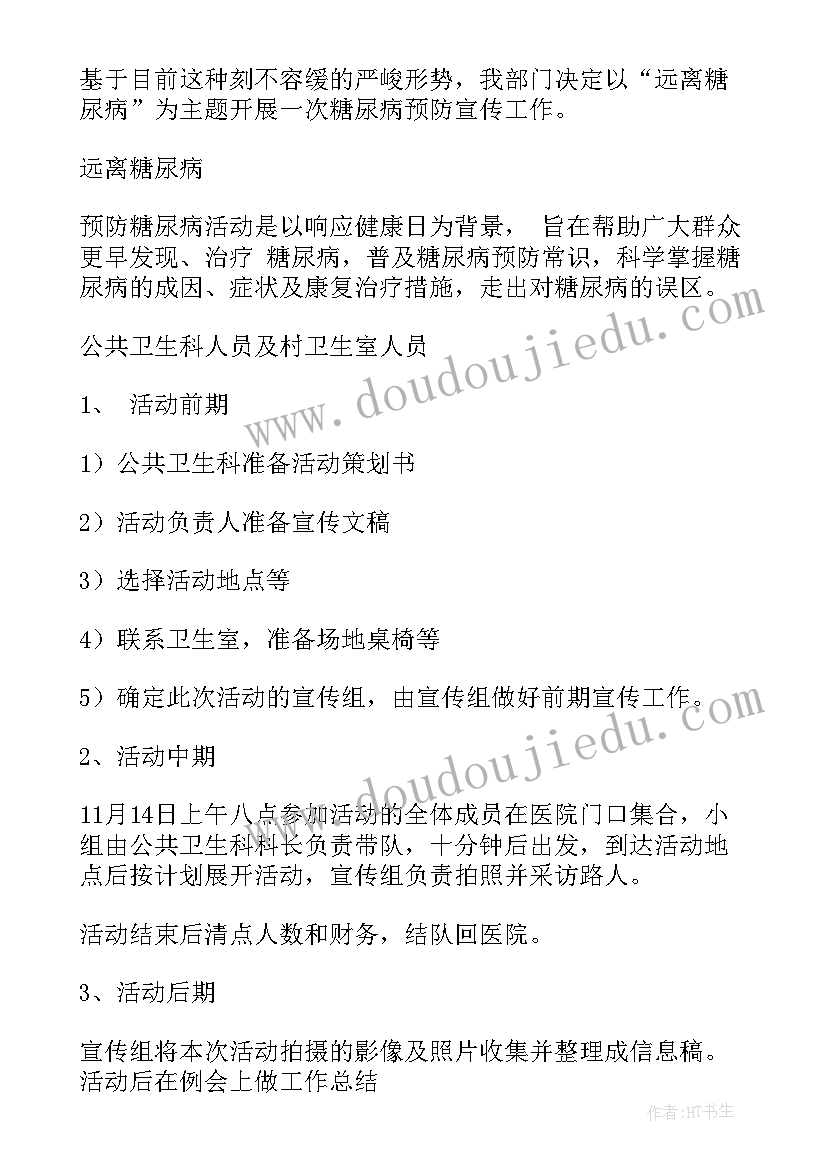 基于目前这种刻不容缓的严峻形势，我部门决定以“远离糖尿病”为主题开展一次糖尿病预防宣传工作。

远离糖尿病

预防糖尿病活动是以响应健康日为背景， 旨在帮助广大群众更早发现、治疗 糖尿病，普及糖尿病预防常识，科学掌握糖尿病的成因、症状及康复治疗措施，走出对糖尿病的误区。

公共卫生科人员及村卫生室人员

1、 活动前期

1）公共卫生科准备活动策划书

2）活动负责人准备宣传文稿

3）选择活动地点等

4）联系卫生室，准备场地桌椅等

5）确定此次活动的宣传组，由宣传组做好前期宣传工作。

2、活动中期

11月14日上午八点参加活动的全体成员在医院门口集合，小组由公共卫生科科长负责带队，十分钟后出发，到达活动地点后按计划展开活动，宣传组负责拍照并采访路人。

活动结束后清点人数和财务，结队回医院。

3、活动后期

宣传组将本次活动拍摄的影像及照片收集并整理成信息稿。活动后在例会上做工作总结

www.doudoujiedu.com

www.doudoujiedu.com

作者：HT书生